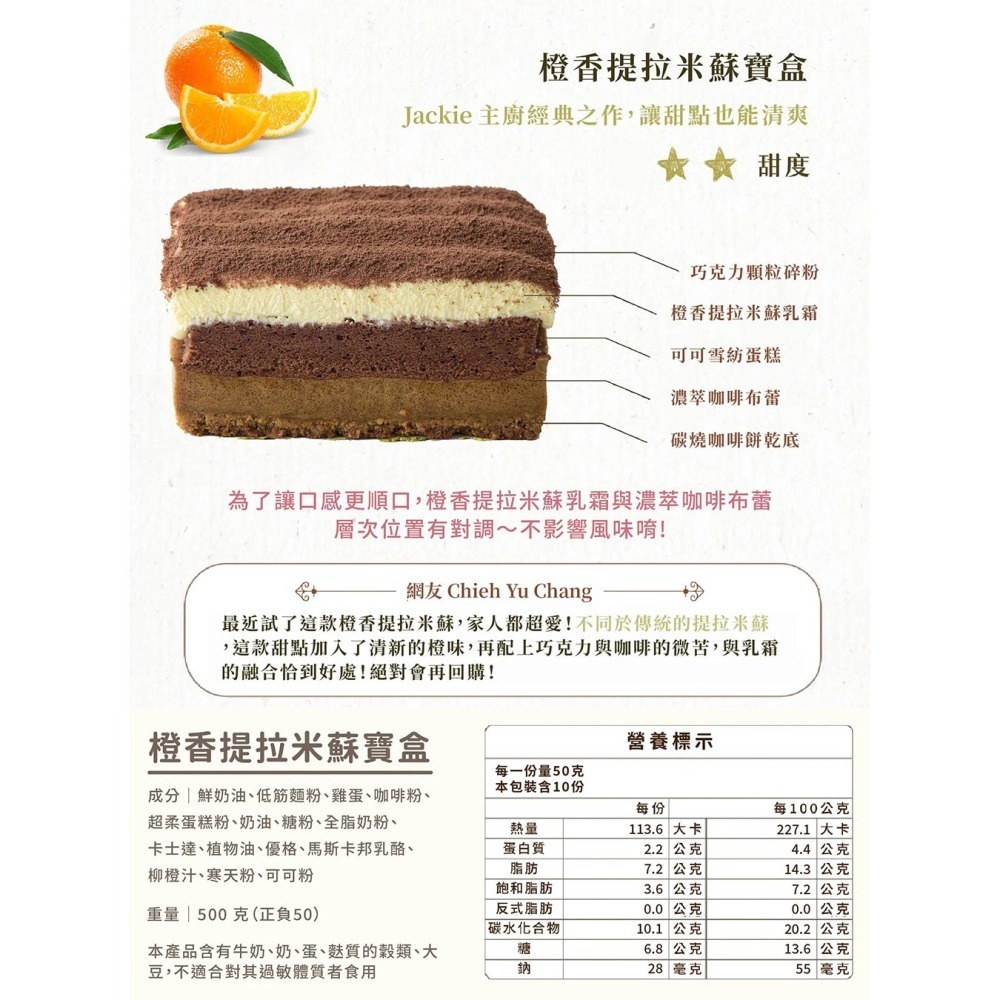 橙香提拉米蘇寶盒

Jackie 主廚經典之作，讓甜點也能清爽

甜度

巧克力顆粒碎粉
橙香提拉米蘇乳霜
可可雪紡蛋糕
濃萃咖啡布蕾
碳燒咖啡餅乾底

為了讓口感更順口，橙香提拉米蘇乳霜與濃萃咖啡布蕾層次位置有對調～不影響風味唷！

網友 Chieh Yu Chang

最近試了這款橙香提拉米蘇，家人都超愛！不同於傳統的提拉米蘇，這款甜點加入了清新的橙味，再配上巧克力與咖啡的微苦，與乳霜的融合恰到好處！絕對會再回購！

橙香提拉米蘇寶盒

成分｜鮮奶油、低筋麵粉、雞蛋、咖啡粉、超柔蛋糕粉、奶油、糖粉、全脂奶粉、卡士達、植物油、優格、馬斯卡邦乳酪、柳橙汁、寒天粉、可可粉

重量｜500 克（正負50）

本產品含有牛奶、奶、蛋、麩質的穀類、大豆，不適合對其過敏體質者食用

營養標示

每一份量50克
本包裝含10份

| | 每份 | | 每100公克 | |
|---|---|---|---|---|
| 熱量 | 113.6 | 大卡 | 227.1 | 大卡 |
| 蛋白質 | 2.2 | 公克 | 4.4 | 公克 |
| 脂肪 | 7.2 | 公克 | 14.3 | 公克 |
| 飽和脂肪 | 3.6 | 公克 | 7.2 | 公克 |
| 反式脂肪 | 0.0 | 公克 | 0.0 | 公克 |
| 碳水化合物 | 10.1 | 公克 | 20.2 | 公克 |
| 糖 | 6.8 | 公克 | 13.6 | 公克 |
| 鈉 | 28 | 毫克 | 55 | 毫克 |